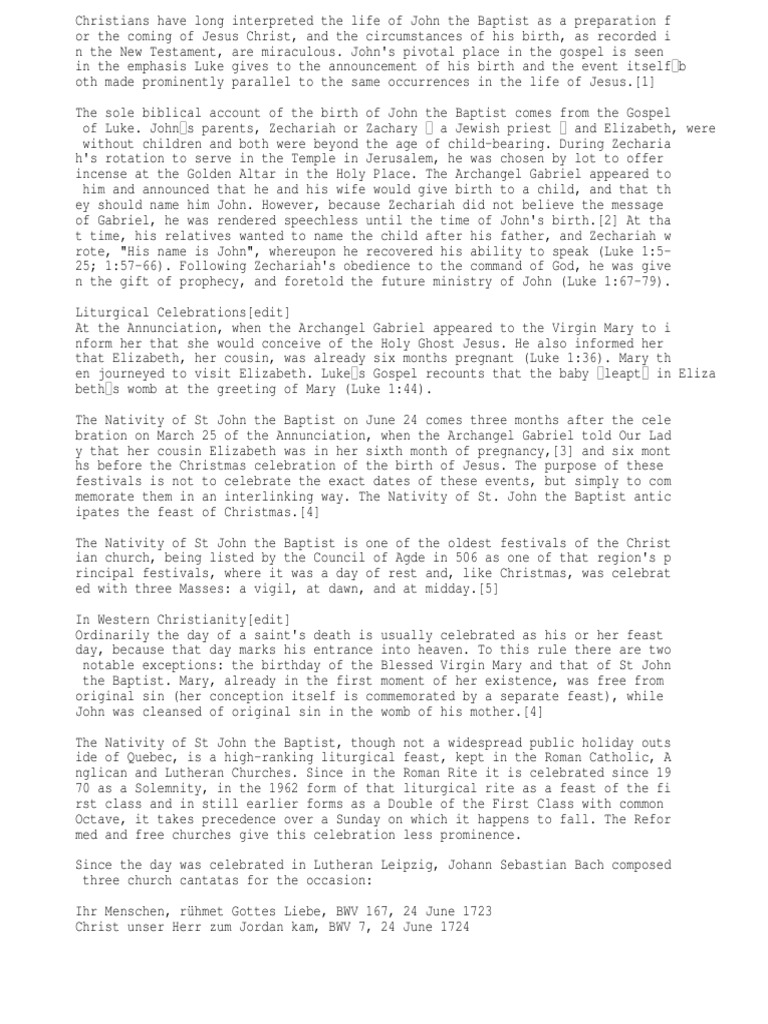 Christians have long interpreted the life of John the Baptist as a preparation for the coming of Jesus Christ, and the circumstances of his birth, as recorded in the New Testament, are miraculous. John's pivotal place in the gospel is seen in the emphasis Luke gives to the announcement of his birth and the event itself□both made prominently parallel to the same occurrences in the life of Jesus.[1]

The sole biblical account of the birth of John the Baptist comes from the Gospel of Luke. John□s parents, Zechariah or Zachary □ a Jewish priest □ and Elizabeth, were without children and both were beyond the age of child-bearing. During Zechariah's rotation to serve in the Temple in Jerusalem, he was chosen by lot to offer incense at the Golden Altar in the Holy Place. The Archangel Gabriel appeared to him and announced that he and his wife would give birth to a child, and that they should name him John. However, because Zechariah did not believe the message of Gabriel, he was rendered speechless until the time of John's birth.[2] At that time, his relatives wanted to name the child after his father, and Zechariah wrote, "His name is John", whereupon he recovered his ability to speak (Luke 1:5-25; 1:57-66). Following Zechariah's obedience to the command of God, he was given the gift of prophecy, and foretold the future ministry of John (Luke 1:67-79).

Liturgical Celebrations[edit]
At the Annunciation, when the Archangel Gabriel appeared to the Virgin Mary to inform her that she would conceive of the Holy Ghost Jesus. He also informed her that Elizabeth, her cousin, was already six months pregnant (Luke 1:36). Mary then journeyed to visit Elizabeth. Luke□s Gospel recounts that the baby □leapt□ in Elizabeth□s womb at the greeting of Mary (Luke 1:44).

The Nativity of St John the Baptist on June 24 comes three months after the celebration on March 25 of the Annunciation, when the Archangel Gabriel told Our Lady that her cousin Elizabeth was in her sixth month of pregnancy,[3] and six months before the Christmas celebration of the birth of Jesus. The purpose of these festivals is not to celebrate the exact dates of these events, but simply to commemorate them in an interlinking way. The Nativity of St. John the Baptist anticipates the feast of Christmas.[4]

The Nativity of St John the Baptist is one of the oldest festivals of the Christian church, being listed by the Council of Agde in 506 as one of that region's principal festivals, where it was a day of rest and, like Christmas, was celebrated with three Masses: a vigil, at dawn, and at midday.[5]

In Western Christianity[edit]
Ordinarily the day of a saint's death is usually celebrated as his or her feast day, because that day marks his entrance into heaven. To this rule there are two notable exceptions: the birthday of the Blessed Virgin Mary and that of St John the Baptist. Mary, already in the first moment of her existence, was free from original sin (her conception itself is commemorated by a separate feast), while John was cleansed of original sin in the womb of his mother.[4]

The Nativity of St John the Baptist, though not a widespread public holiday outside of Quebec, is a high-ranking liturgical feast, kept in the Roman Catholic, Anglican and Lutheran Churches. Since in the Roman Rite it is celebrated since 1970 as a Solemnity, in the 1962 form of that liturgical rite as a feast of the first class and in still earlier forms as a Double of the First Class with common Octave, it takes precedence over a Sunday on which it happens to fall. The Reformed and free churches give this celebration less prominence.

Since the day was celebrated in Lutheran Leipzig, Johann Sebastian Bach composed three church cantatas for the occasion:

Ihr Menschen, rühmet Gottes Liebe, BWV 167, 24 June 1723
Christ unser Herr zum Jordan kam, BWV 7, 24 June 1724